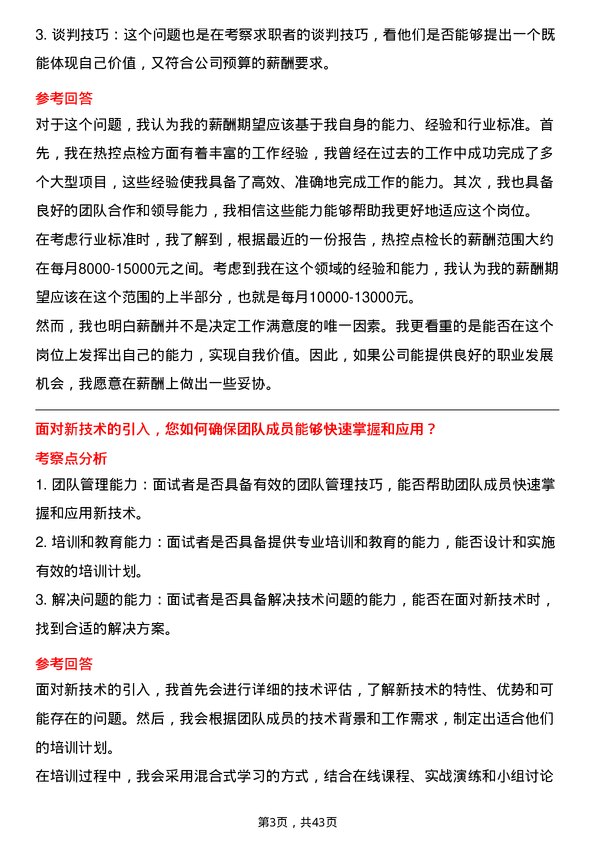 3. 谈判技巧：这个问题也是在考察求职者的谈判技巧，看他们是否能够提出一个既能体现自己价值，又符合公司预算的薪酬要求。

参考回答

对于这个问题，我认为我的薪酬期望应该基于我自身的能力、经验和行业标准。首先，我在热控点检方面有着丰富的工作经验，我曾经在过去的工作中成功完成了多个大型项目，这些经验使我具备了高效、准确地完成工作的能力。其次，我也具备良好的团队合作和领导能力，我相信这些能力能够帮助我更好地适应这个岗位。

在考虑行业标准时，我了解到，根据最近的一份报告，热控点检长的薪酬范围大约在每月8000-15000元之间。考虑到我在这个领域的经验和能力，我认为我的薪酬期望应该在这个范围的上半部分，也就是每月10000-13000元。

然而，我也明白薪酬并不是决定工作满意度的唯一因素。我更看重的是能否在这个岗位上发挥出自己的能力，实现自我价值。因此，如果公司能提供良好的职业发展机会，我愿意在薪酬上做出一些妥协。

面对新技术的引入，您如何确保团队成员能够快速掌握和应用？

考察点分析

1. 团队管理能力：面试者是否具备有效的团队管理技巧，能否帮助团队成员快速掌握和应用新技术。

2. 培训和教育能力：面试者是否具备提供专业培训和教育的能力，能否设计和实施有效的培训计划。

3. 解决问题的能力：面试者是否具备解决技术问题的能力，能否在面对新技术时，找到合适的解决方案。

参考回答

面对新技术的引入，我首先会进行详细的技术评估，了解新技术的特性、优势和可能存在的问题。然后，我会根据团队成员的技术背景和工作需求，制定出适合他们的培训计划。

在培训过程中，我会采用混合式学习的方式，结合在线课程、实战演练和小组讨论

第3页，共43页